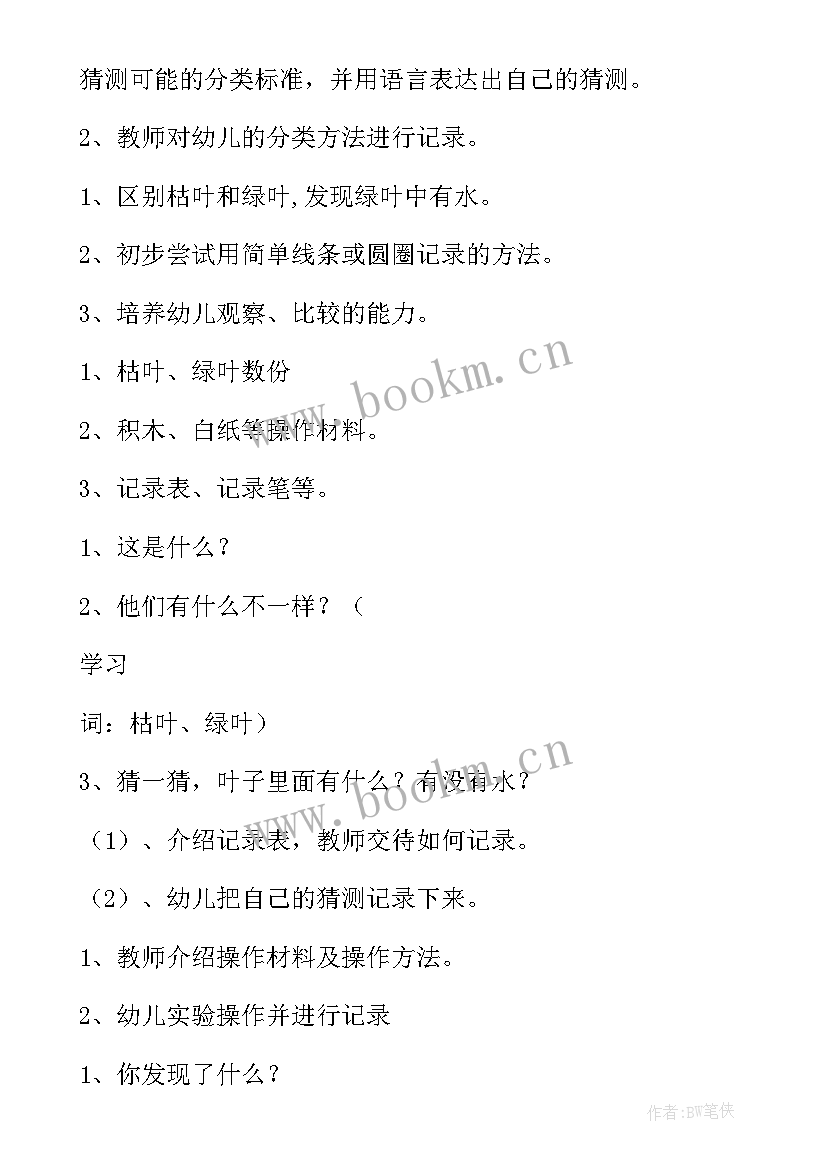 猜测可能的分类标准，并用语言表达出自己的猜测。

2、教师对幼儿的分类方法进行记录。

1、区别枯叶和绿叶,发现绿叶中有水。

2、初步尝试用简单线条或圆圈记录的方法。

3、培养幼儿观察、比较的能力。

1、枯叶、绿叶数份

2、积木、白纸等操作材料。

3、记录表、记录笔等。

1、这是什么？

2、他们有什么不一样？（

学习

词：枯叶、绿叶）

3、猜一猜，叶子里面有什么？有没有水？

（1）、介绍记录表，教师交待如何记录。

（2）、幼儿把自己的猜测记录下来。

1、教师介绍操作材料及操作方法。

2、幼儿实验操作并进行记录

1、你发现了什么？

www.bookm.cn

www.bookm.cn

作者:BW笔侠